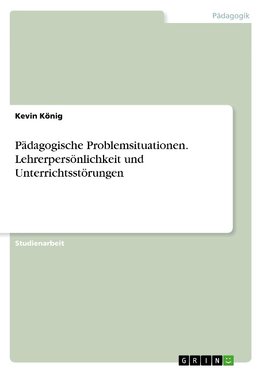 Pädagogik

Kevin König

Pädagogische Problemsituationen. Lehrerpersönlichkeit und Unterrichtsstörungen

Studienarbeit

GRIN